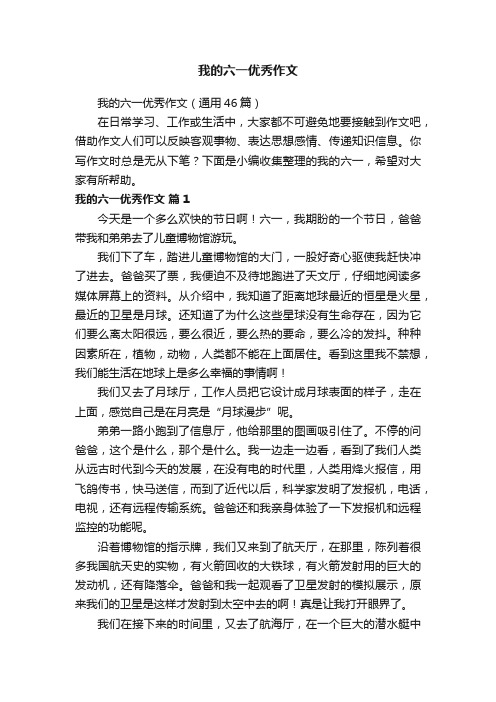 我的六一优秀作文

我的六一优秀作文（通用46篇）

在日常学习、工作或生活中，大家都不可避免地要接触到作文吧，借助作文人们可以反映客观事物、表达思想感情、传递知识信息。你写作文时总是无从下笔？下面是小编收集整理的我的六一，希望对大家有所帮助。

我的六一优秀作文 篇1

今天是一个多么欢快的节日啊！六一，我期盼的一个节日，爸爸带我和弟弟去了儿童博物馆游玩。

我们下了车，踏进儿童博物馆的大门，一股好奇心驱使我赶快冲了进去。爸爸买了票，我便迫不及待地跑进了天文厅，仔细地阅读多媒体屏幕上的资料。从介绍中，我知道了距离地球最近的恒星是火星，最近的卫星是月球。还知道了为什么这些星球没有生命存在，因为它们要么离太阳很远，要么很近，要么热的要命，要么冷的发抖。种种因素所在，植物，动物，人类都不能在上面居住。看到这里我不禁想，我们能生活在地球上是多么幸福的事情啊！

我们又去了月球厅，工作人员把它设计成月球表面的样子，走在上面，感觉自己是在月亮是“月球漫步”呢。

弟弟一路小跑到了信息厅，他给那里的图画吸引住了。不停的问爸爸，这个是什么，那个是什么。我一边走一边看，看到了我们人类从远古时代到今天的发展，在没有电的时代里，人类用烽火报信，用飞鸽传书，快马送信，而到了近代以后，科学家发明了发报机，电话，电视，还有远程传输系统。爸爸还和我亲身体验了一下发报机和远程监控的功能呢。

沿着博物馆的指示牌，我们又来到了航天厅，在那里，陈列着很多我国航天史的实物，有火箭回收的大铁球，有火箭发射用的巨大的发动机，还有降落伞。爸爸和我一起观看了卫星发射的模拟展示，原来我们的卫星是这样才发射到太空中去的啊！真是让我打开眼界了。

我们在接下来的时间里，又去了航海厅，在一个巨大的潜水艇中